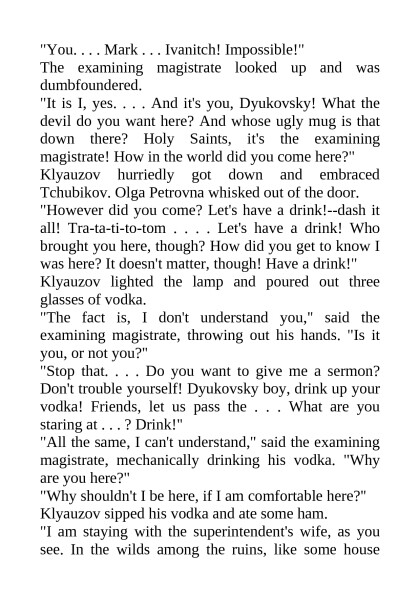 "You. . . . Mark . . . Ivanitch! Impossible!"
The examining magistrate looked up and was dumbfoundered.
"It is I, yes. . . . And it's you, Dyukovsky! What the devil do you want here? And whose ugly mug is that down there? Holy Saints, it's the examining magistrate! How in the world did you come here?"
Klyauzov hurriedly got down and embraced Tchubikov. Olga Petrovna whisked out of the door.
"However did you come? Let's have a drink!--dash it all! Tra-ta-ti-to-tom . . . . Let's have a drink! Who brought you here, though? How did you get to know I was here? It doesn't matter, though! Have a drink!"
Klyauzov lighted the lamp and poured out three glasses of vodka.
"The fact is, I don't understand you," said the examining magistrate, throwing out his hands. "Is it you, or not you?"
"Stop that. . . . Do you want to give me a sermon? Don't trouble yourself! Dyukovsky boy, drink up your vodka! Friends, let us pass the . . . What are you staring at . . . ? Drink!"
"All the same, I can't understand," said the examining magistrate, mechanically drinking his vodka. "Why are you here?"
"Why shouldn't I be here, if I am comfortable here?"
Klyauzov sipped his vodka and ate some ham.
"I am staying with the superintendent's wife, as you see. In the wilds among the ruins, like some house